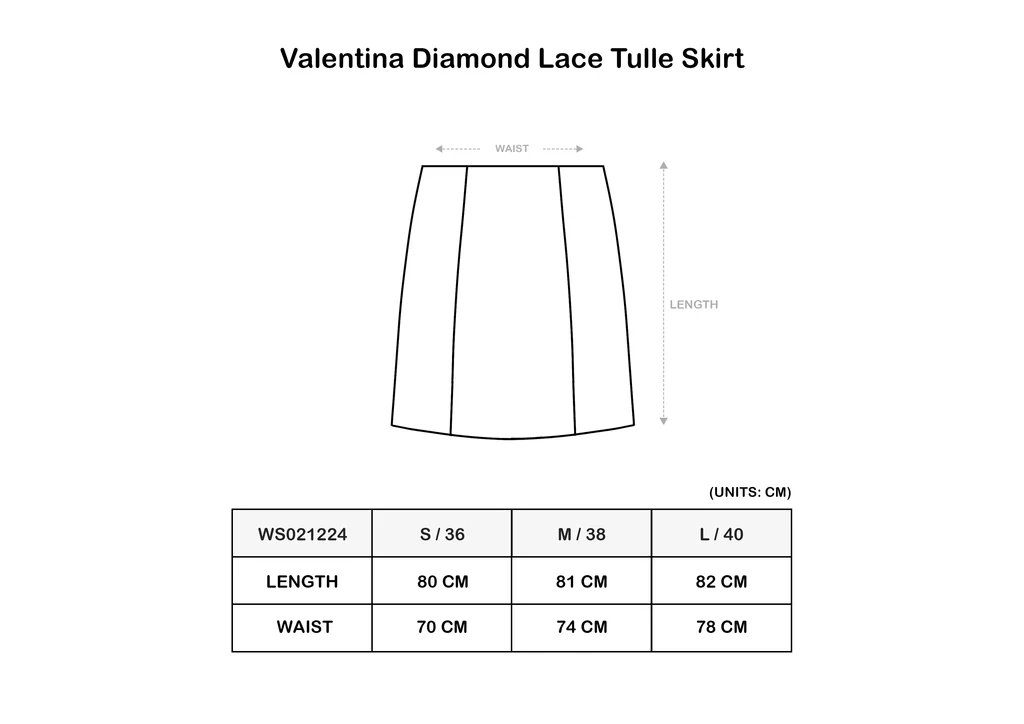 Valentina Diamond Lace Tulle Skirt

WAIST

LENGTH

(UNITS: CM)

| WS021224 | S / 36 | M / 38 | L / 40 |
|---|---|---|---|
| LENGTH | 80 CM | 81 CM | 82 CM |
| WAIST | 70 CM | 74 CM | 78 CM |